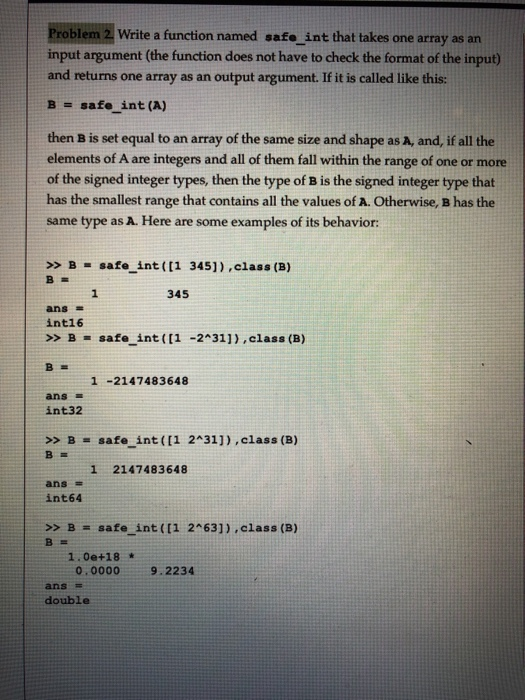 Problem 2. Write a function named safe_int that takes one array as an input argument (the function does not have to check the format of the input) and returns one array as an output argument. If it is called like this:

B = safe_int(A)

then B is set equal to an array of the same size and shape as A, and, if all the elements of A are integers and all of them fall within the range of one or more of the signed integer types, then the type of B is the signed integer type that has the smallest range that contains all the values of A. Otherwise, B has the same type as A. Here are some examples of its behavior:

>> B = safe_int([1 345]),class(B)
B =
1 345
ans =
int16
>> B = safe_int([1 -2^31]),class(B)

B =
1 -2147483648
ans =
int32

>> B = safe_int([1 2^31]),class(B)
B =
1 2147483648
ans =
int64

>> B = safe_int([1 2^63]),class(B)
B =
1.0e+18 *
0.0000 9.2234
ans =
double